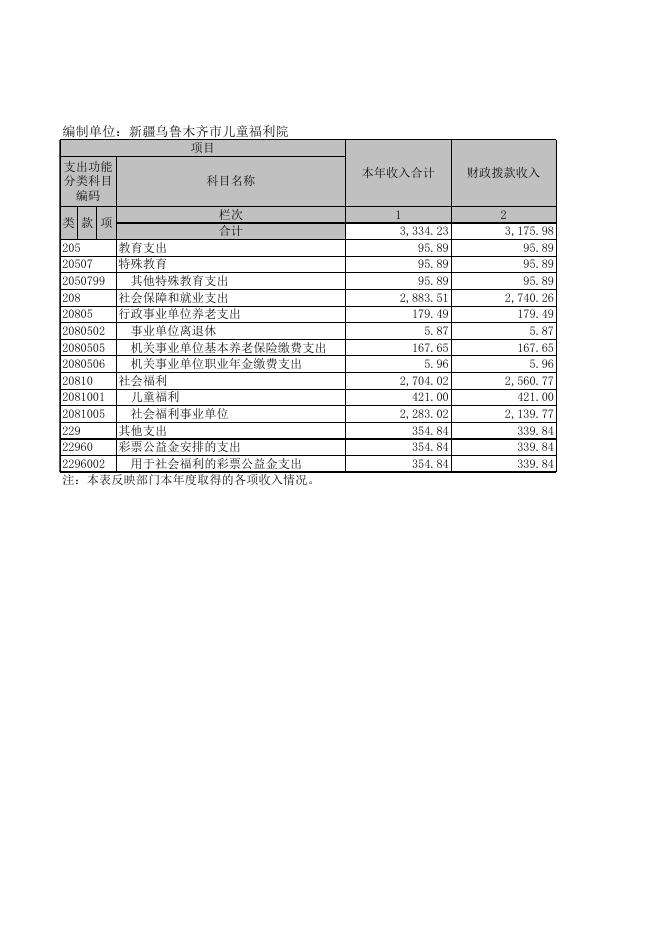 编制单位：新疆乌鲁木齐市儿童福利院

| 项目 | | 本年收入合计 | 财政拨款收入 |
|---|---|---|---|
| 支出功能分类科目编码 | 科目名称 | | |
| 类 款 项 | 栏次 | 1 | 2 |
| | 合计 | 3,334.23 | 3,175.98 |
| 205 | 教育支出 | 95.89 | 95.89 |
| 20507 | 特殊教育 | 95.89 | 95.89 |
| 2050799 | 其他特殊教育支出 | 95.89 | 95.89 |
| 208 | 社会保障和就业支出 | 2,883.51 | 2,740.26 |
| 20805 | 行政事业单位养老支出 | 179.49 | 179.49 |
| 2080502 | 事业单位离退休 | 5.87 | 5.87 |
| 2080505 | 机关事业单位基本养老保险缴费支出 | 167.65 | 167.65 |
| 2080506 | 机关事业单位职业年金缴费支出 | 5.96 | 5.96 |
| 20810 | 社会福利 | 2,704.02 | 2,560.77 |
| 2081001 | 儿童福利 | 421.00 | 421.00 |
| 2081005 | 社会福利事业单位 | 2,283.02 | 2,139.77 |
| 229 | 其他支出 | 354.84 | 339.84 |
| 22960 | 彩票公益金安排的支出 | 354.84 | 339.84 |
| 2296002 | 用于社会福利的彩票公益金支出 | 354.84 | 339.84 |

注：本表反映部门本年度取得的各项收入情况。